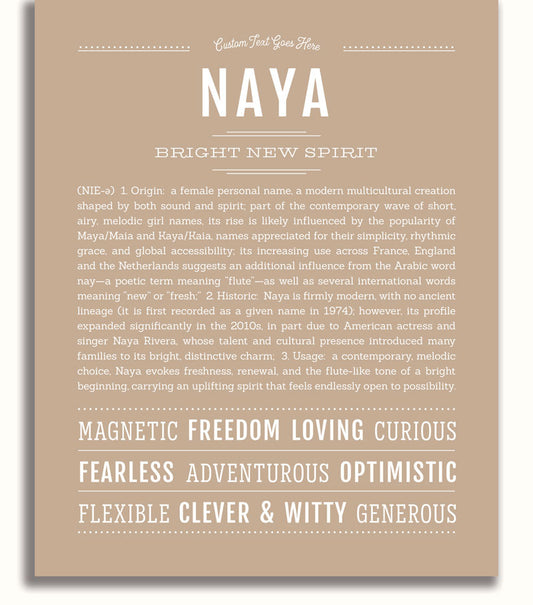 Custom Text Goes Here

NAYA

BRIGHT NEW SPIRIT

(NIE-ə) 1. Origin: a female personal name, a modern multicultural creation shaped by both sound and spirit; part of the contemporary wave of short, airy, melodic girl names, its rise is likely influenced by the popularity of Maya/Maia and Kaya/Kaia, names appreciated for their simplicity, rhythmic grace, and global accessibility; its increasing use across France, England and the Netherlands suggests an additional influence from the Arabic word nay—a poetic term meaning "flute"—as well as several international words meaning "new" or "fresh;" 2. Historic: Naya is firmly modern, with no ancient lineage (it is first recorded as a given name in 1974); however, its profile expanded significantly in the 2010s, in part due to American actress and singer Naya Rivera, whose talent and cultural presence introduced many families to its bright, distinctive charm; 3. Usage: a contemporary, melodic choice, Naya evokes freshness, renewal, and the flute-like tone of a bright beginning, carrying an uplifting spirit that feels endlessly open to possibility.

MAGNETIC FREEDOM LOVING CURIOUS

FEARLESS ADVENTUROUS OPTIMISTIC

FLEXIBLE CLEVER & WITTY GENEROUS